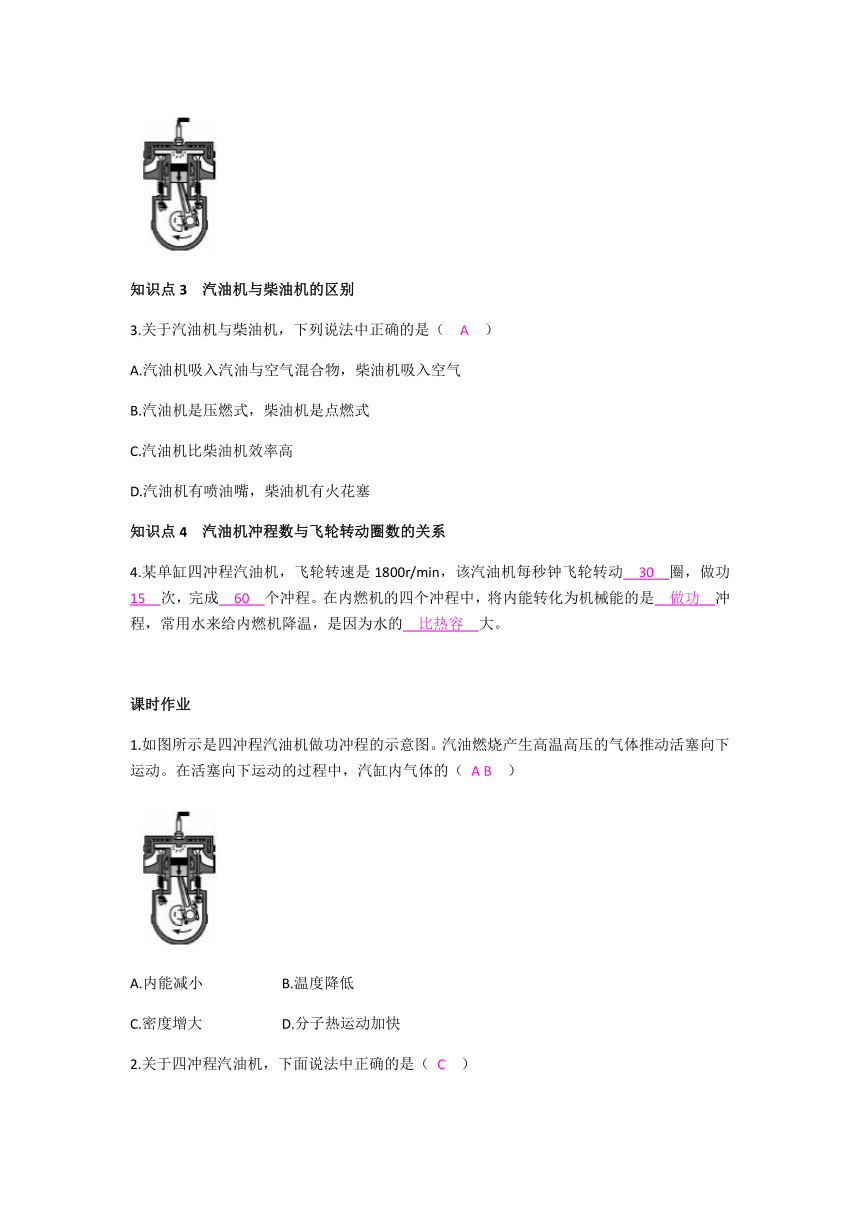 知识点 3　汽油机与柴油机的区别

3.关于汽油机与柴油机，下列说法中正确的是（　A　）

A.汽油机吸入汽油与空气混合物，柴油机吸入空气

B.汽油机是压燃式，柴油机是点燃式

C.汽油机比柴油机效率高

D.汽油机有喷油嘴，柴油机有火花塞

知识点 4　汽油机冲程数与飞轮转动圈数的关系

4.某单缸四冲程汽油机，飞轮转速是 1800r/min，该汽油机每秒钟飞轮转动 30 圈，做功 15 次，完成 60 个冲程。在内燃机的四个冲程中，将内能转化为机械能的是 做功 冲程，常用水来给内燃机降温，是因为水的 比热容 大。

课时作业

1.如图所示是四冲程汽油机做功冲程的示意图。汽油燃烧产生高温高压的气体推动活塞向下运动。在活塞向下运动的过程中，汽缸内气体的（ A B ）

A.内能减小　　　　B.温度降低

C.密度增大　　　　D.分子热运动加快

2.关于四冲程汽油机，下面说法中正确的是（ C ）